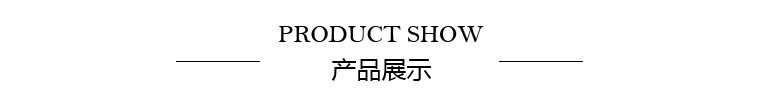 PRODUCT SHOW
产品展示